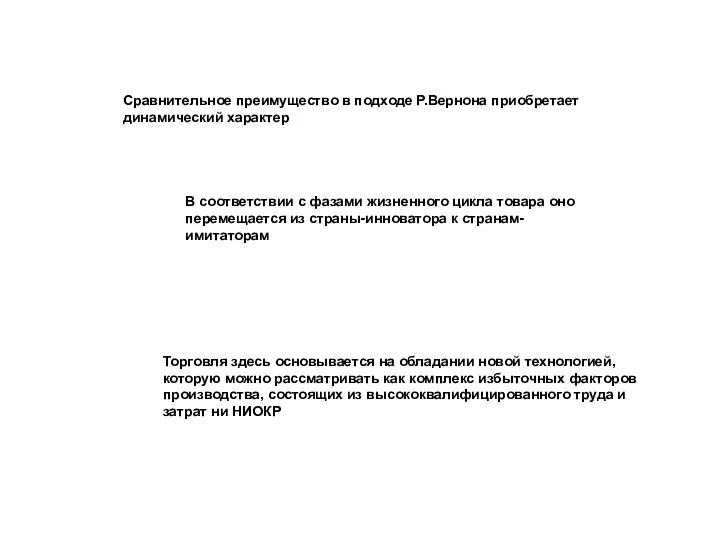 Сравнительное преимущество в подходе Р.Вернона приобретает динамический характер

В соответствии с фазами жизненного цикла товара оно перемещается из страны-инноватора к странам-имитаторам

Торговля здесь основывается на обладании новой технологией, которую можно рассматривать как комплекс избыточных факторов производства, состоящих из высококвалифицированного труда и затрат ни НИОКР